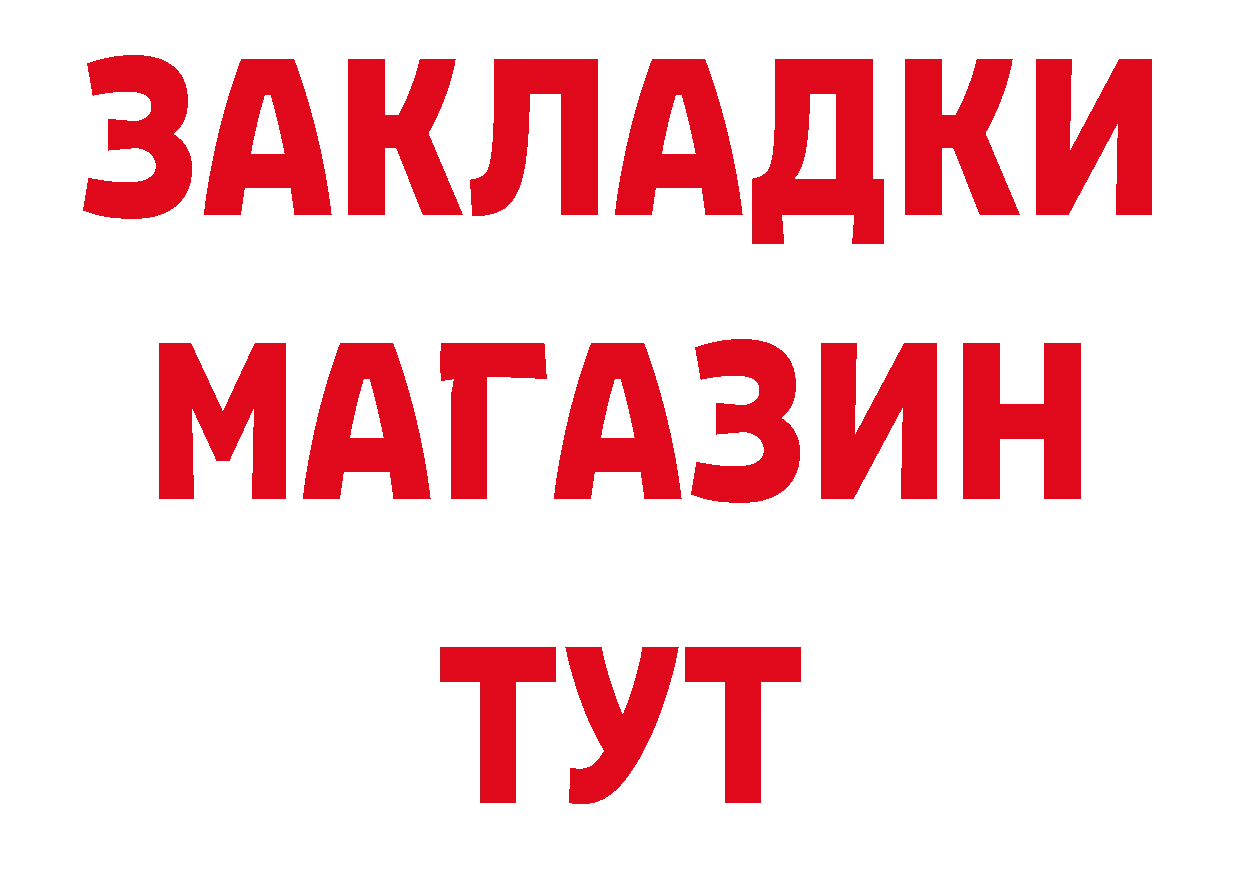 ЗАКЛАДКИ
МАГАЗИН
ТУТ